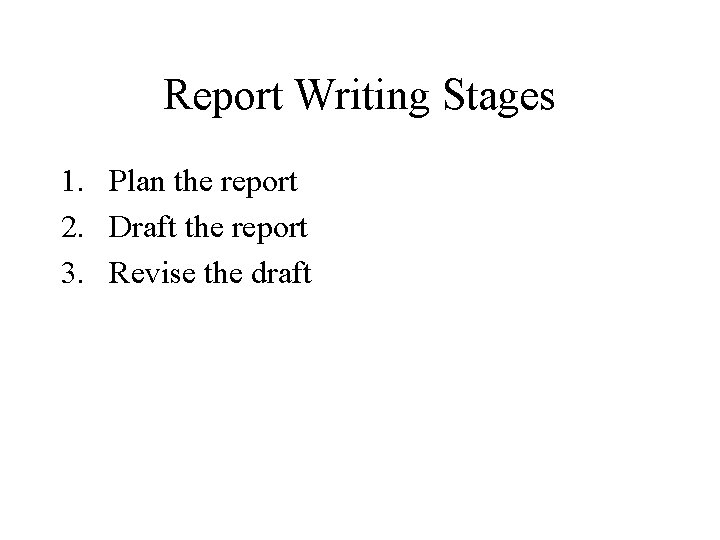 Report Writing Stages

1. Plan the report
2. Draft the report
3. Revise the draft